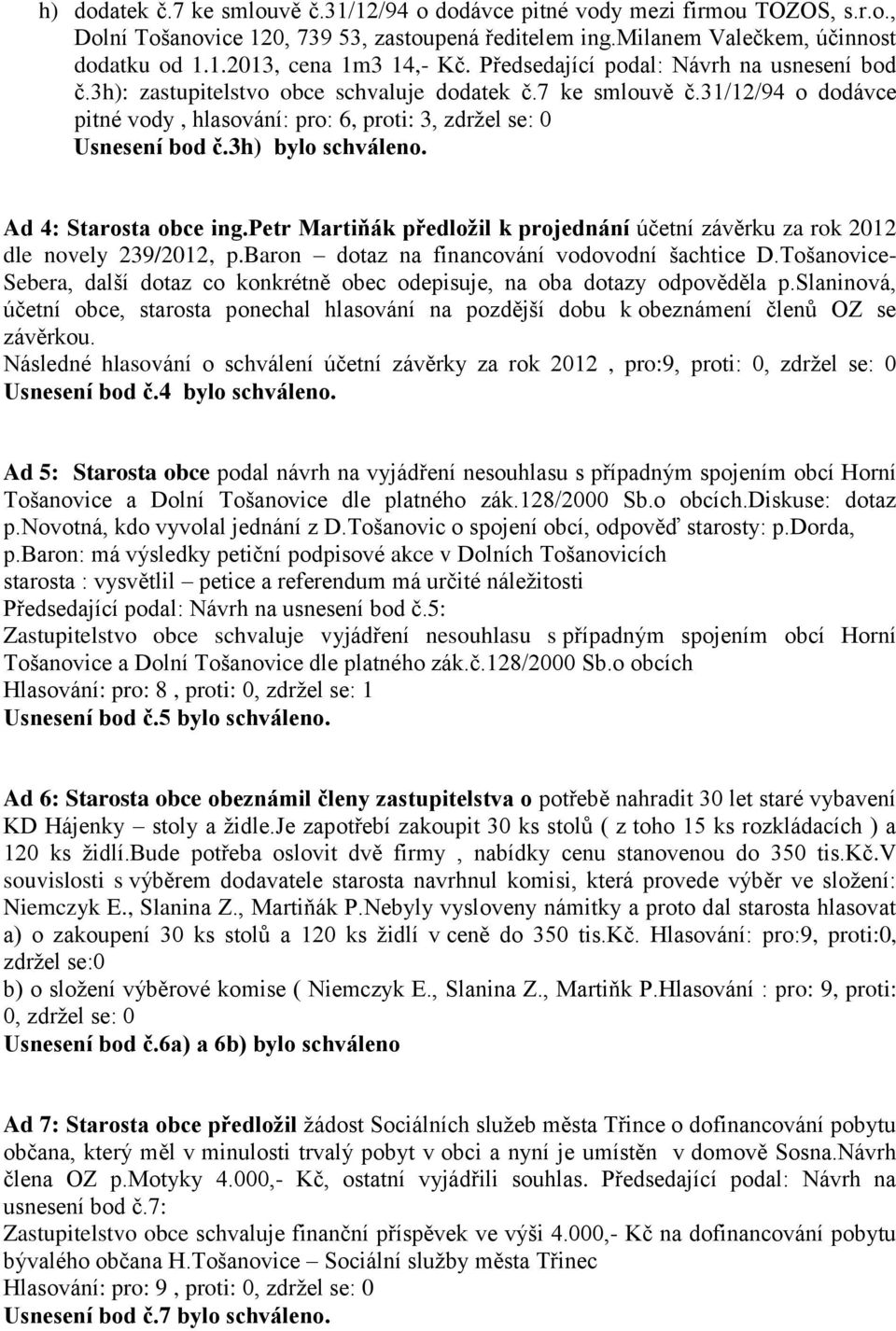 h) dodatek č.7 ke smlouvě č.31/12/94 o dodávce pitné vody mezi firmou TOZOS, s.r.o., Dolní Tošanovice 120, 739 53, zastoupená ředitelem ing.Milanem Valečkem, účinnost dodatku od 1.1.2013, cena 1m3 14,- Kč. Předsedající podal: Návrh na usnesení bod č.3h): zastupitelstvo obce schvaluje dodatek č.7 ke smlouvě č.31/12/94 o dodávce pitné vody , hlasování: pro: 6, proti: 3, zdržel se: 0
Usnesení bod č.3h) bylo schváleno.

Ad 4: Starosta obce ing.Petr Martiňák předložil k projednání účetní závěrku za rok 2012 dle novely 239/2012, p.Baron – dotaz na financování vodovodní šachtice D.Tošanovice-Sebera, další dotaz co konkrétně obec odepisuje, na oba dotazy odpověděla p.Slaninová, účetní obce, starosta ponechal hlasování na pozdější dobu k obeznámení členů OZ se závěrkou.
Následné hlasování o schválení účetní závěrky za rok 2012 , pro:9, proti: 0, zdržel se: 0
Usnesení bod č.4 bylo schváleno.

Ad 5: Starosta obce podal návrh na vyjádření nesouhlasu s případným spojením obcí Horní Tošanovice a Dolní Tošanovice dle platného zák.128/2000 Sb.o obcích.Diskuse: dotaz p.Novotná, kdo vyvolal jednání z D.Tošanovic o spojení obcí, odpověď starosty: p.Dorda, p.Baron: má výsledky petiční podpisové akce v Dolních Tošanovicích
starosta : vysvětlil – petice a referendum má určité náležitosti
Předsedající podal: Návrh na usnesení bod č.5:
Zastupitelstvo obce schvaluje vyjádření nesouhlasu s případným spojením obcí Horní Tošanovice a Dolní Tošanovice dle platného zák.č.128/2000 Sb.o obcích
Hlasování: pro: 8 , proti: 0, zdržel se: 1
Usnesení bod č.5 bylo schváleno.

Ad 6: Starosta obce obeznámil členy zastupitelstva o potřebě nahradit 30 let staré vybavení KD Hájenky – stoly a židle.Je zapotřebí zakoupit 30 ks stolů ( z toho 15 ks rozkládacích ) a 120 ks židlí.Bude potřeba oslovit dvě firmy , nabídky cenu stanovenou do 350 tis.Kč.V souvislosti s výběrem dodavatele starosta navrhnul komisi, která provede výběr ve složení: Niemczyk E., Slanina Z., Martiňák P.Nebyly vysloveny námitky a proto dal starosta hlasovat a) o zakoupení 30 ks stolů a 120 ks židlí v ceně do 350 tis.Kč. Hlasování: pro:9, proti:0, zdržel se:0
b) o složení výběrové komise ( Niemczyk E., Slanina Z., Martiňk P.Hlasování : pro: 9, proti: 0, zdržel se: 0
Usnesení bod č.6a) a 6b) bylo schváleno

Ad 7: Starosta obce předložil žádost Sociálních služeb města Třince o dofinancování pobytu občana, který měl v minulosti trvalý pobyt v obci a nyní je umístěn v domově Sosna.Návrh člena OZ p.Motyky 4.000,- Kč, ostatní vyjádřili souhlas. Předsedající podal: Návrh na usnesení bod č.7:
Zastupitelstvo obce schvaluje finanční příspěvek ve výši 4.000,- Kč na dofinancování pobytu bývalého občana H.Tošanovice – Sociální služby města Třinec
Hlasování: pro: 9 , proti: 0, zdržel se: 0
Usnesení bod č.7 bylo schváleno.